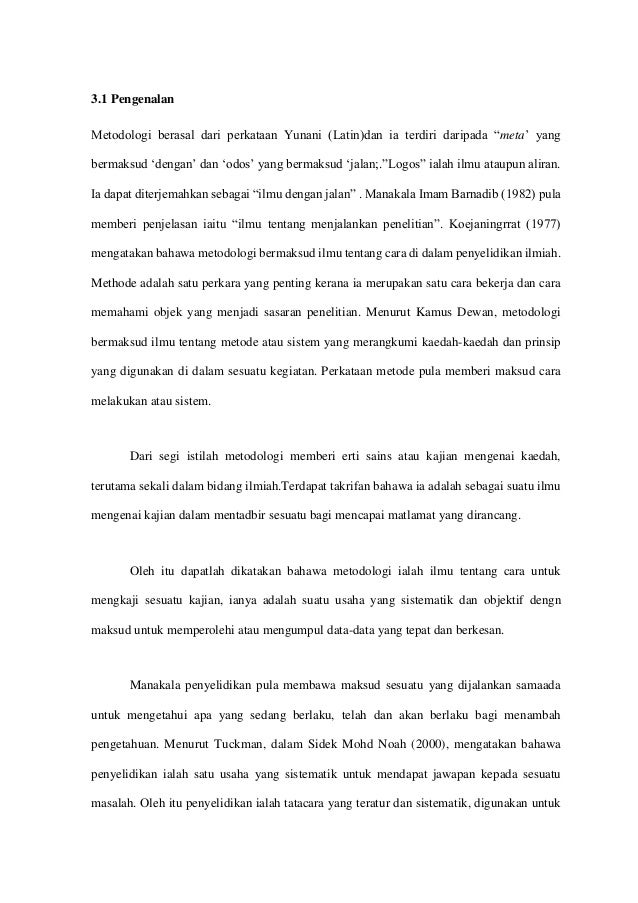 3.1 Pengenalan

Metodologi berasal dari perkataan Yunani (Latin)dan ia terdiri daripada “meta’ yang bermaksud ‘dengan’ dan ‘odos’ yang bermaksud ‘jalan;.”Logos” ialah ilmu ataupun aliran. Ia dapat diterjemahkan sebagai “ilmu dengan jalan” . Manakala Imam Barnadib (1982) pula memberi penjelasan iaitu “ilmu tentang menjalankan penelitian”. Koejaningrrat (1977) mengatakan bahawa metodologi bermaksud ilmu tentang cara di dalam penyelidikan ilmiah. Methode adalah satu perkara yang penting kerana ia merupakan satu cara bekerja dan cara memahami objek yang menjadi sasaran penelitian. Menurut Kamus Dewan, metodologi bermaksud ilmu tentang metode atau sistem yang merangkumi kaedah-kaedah dan prinsip yang digunakan di dalam sesuatu kegiatan. Perkataan metode pula memberi maksud cara melakukan atau sistem.

Dari segi istilah metodologi memberi erti sains atau kajian mengenai kaedah, terutama sekali dalam bidang ilmiah.Terdapat takrifan bahawa ia adalah sebagai suatu ilmu mengenai kajian dalam mentadbir sesuatu bagi mencapai matlamat yang dirancang.

Oleh itu dapatlah dikatakan bahawa metodologi ialah ilmu tentang cara untuk mengkaji sesuatu kajian, ianya adalah suatu usaha yang sistematik dan objektif dengn maksud untuk memperolehi atau mengumpul data-data yang tepat dan berkesan.

Manakala penyelidikan pula membawa maksud sesuatu yang dijalankan samaada untuk mengetahui apa yang sedang berlaku, telah dan akan berlaku bagi menambah pengetahuan. Menurut Tuckman, dalam Sidek Mohd Noah (2000), mengatakan bahawa penyelidikan ialah satu usaha yang sistematik untuk mendapat jawapan kepada sesuatu masalah. Oleh itu penyelidikan ialah tatacara yang teratur dan sistematik, digunakan untuk